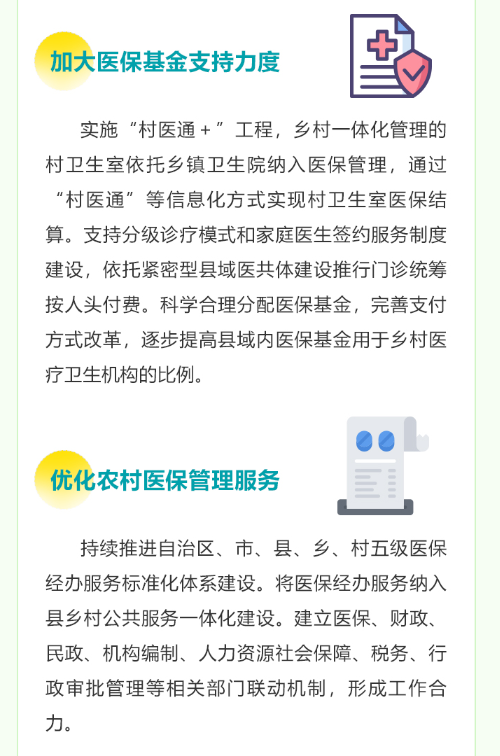 加大医保基金支持力度

实施“村医通＋”工程，乡村一体化管理的村卫生室依托乡镇卫生院纳入医保管理，通过“村医通”等信息化方式实现村卫生室医保结算。支持分级诊疗模式和家庭医生签约服务制度建设，依托紧密型县域医共体建设推行门诊统筹按人头付费。科学合理分配医保基金，完善支付方式改革，逐步提高县域内医保基金用于乡村医疗卫生机构的比例。

优化农村医保管理服务

持续推进自治区、市、县、乡、村五级医保经办服务标准化体系建设。将医保经办服务纳入县乡村公共服务一体化建设。建立医保、财政、民政、机构编制、人力资源社会保障、税务、行政审批管理等相关部门联动机制，形成工作合力。